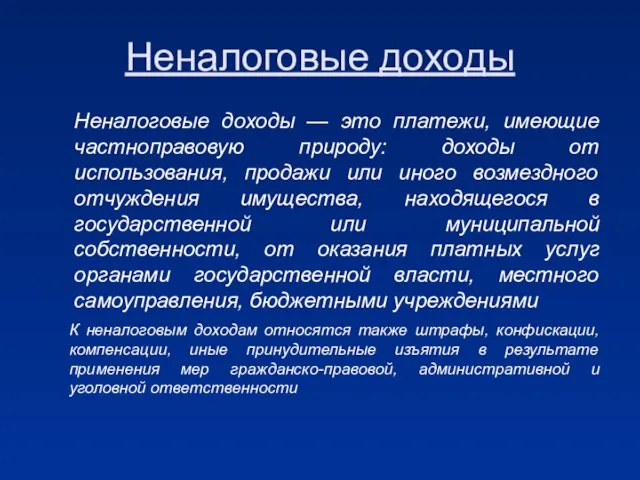 Неналоговые доходы

Неналоговые доходы — это платежи, имеющие частноправовую природу: доходы от использования, продажи или иного возмездного отчуждения имущества, находящегося в государственной или муниципальной собственности, от оказания платных услуг органами государственной власти, местного самоуправления, бюджетными учреждениями

К неналоговым доходам относятся также штрафы, конфискации, компенсации, иные принудительные изъятия в результате применения мер гражданско-правовой, административной и уголовной ответственности